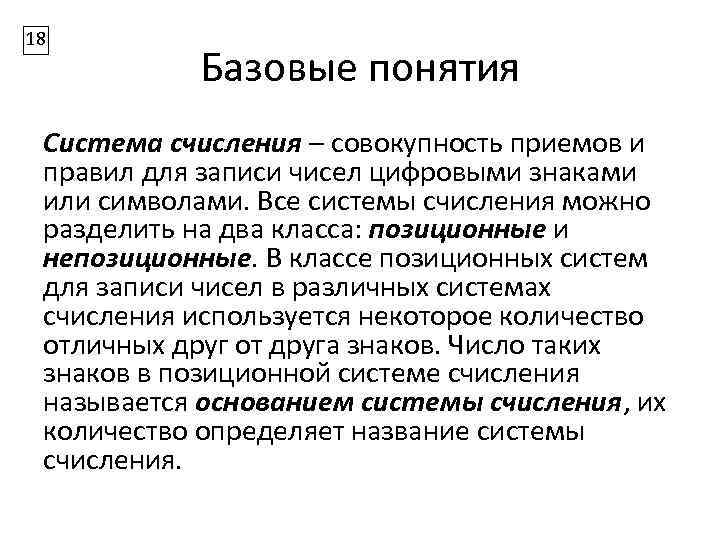 18

Базовые понятия

Система счисления – совокупность приемов и правил для записи чисел цифровыми знаками или символами. Все системы счисления можно разделить на два класса: позиционные и непозиционные. В классе позиционных систем для записи чисел в различных системах счисления используется некоторое количество отличных друг от друга знаков. Число таких знаков в позиционной системе счисления называется основанием системы счисления, их количество определяет название системы счисления.